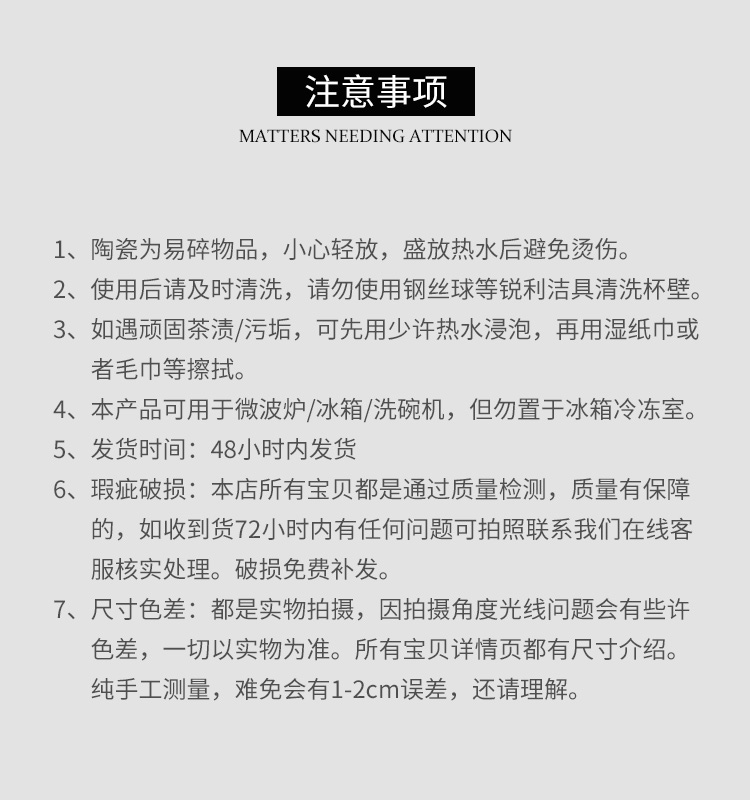 注意事项
MATTERS NEEDING ATTENTION

1、陶瓷为易碎物品，小心轻放，盛放热水后避免烫伤。

2、使用后请及时清洗，请勿使用钢丝球等锐利洁具清洗杯壁。

3、如遇顽固茶渍/污垢，可先用少许热水浸泡，再用湿纸巾或者毛巾等擦拭。

4、本产品可用于微波炉/冰箱/洗碗机，但勿置于冰箱冷冻室。

5、发货时间：48小时内发货

6、瑕疵破损：本店所有宝贝都是通过质量检测，质量有保障的，如收到货72小时内有任何问题可拍照联系我们在线客服核实处理。破损免费补发。

7、尺寸色差：都是实物拍摄，因拍摄角度光线问题会有些许色差，一切以实物为准。所有宝贝详情页都有尺寸介绍。纯手工测量，难免会有1-2cm误差，还请理解。